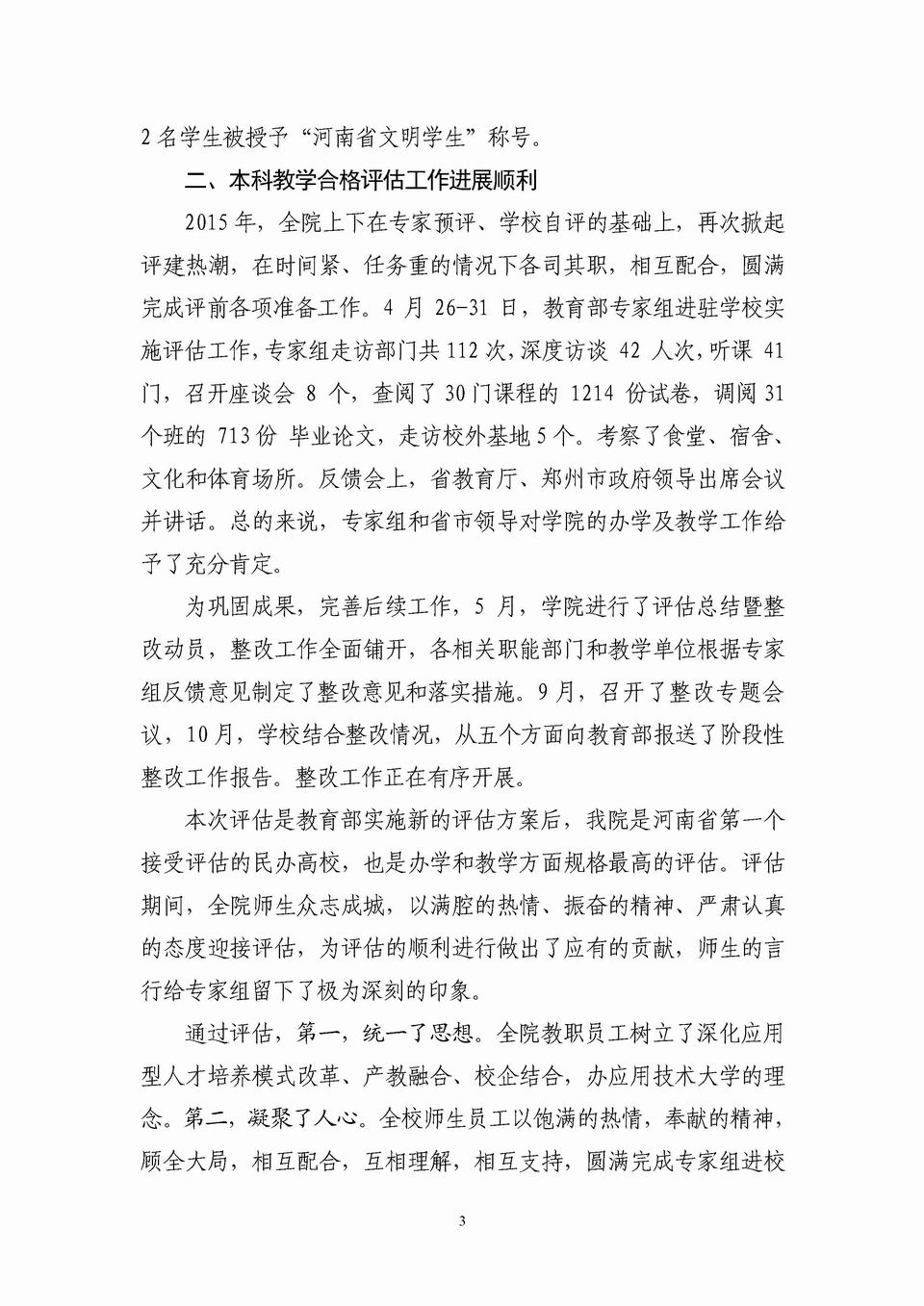 2名学生被授予“河南省文明学生”称号。

二、本科教学合格评估工作进展顺利

2015年，全院上下在专家预评、学校自评的基础上，再次掀起评建热潮，在时间紧、任务重的情况下各司其职，相互配合，圆满完成评前各项准备工作。4月26-31日，教育部专家组进驻学校实施评估工作，专家组走访部门共112次，深度访谈42人次，听课41门，召开座谈会8个，查阅了30门课程的1214份试卷，调阅31个班的713份毕业论文，走访校外基地5个。考察了食堂、宿舍、文化和体育场所。反馈会上，省教育厅、郑州市政府领导出席会议并讲话。总的来说，专家组和省市领导对学院的办学及教学工作给予了充分肯定。

为巩固成果，完善后续工作，5月，学院进行了评估总结暨整改动员，整改工作全面铺开，各相关职能部门和教学单位根据专家组反馈意见制定了整改意见和落实措施。9月，召开了整改专题会议，10月，学校结合整改情况，从五个方面向教育部报送了阶段性整改工作报告。整改工作正在有序开展。

本次评估是教育部实施新的评估方案后，我院是河南省第一个接受评估的民办高校，也是办学和教学方面规格最高的评估。评估期间，全院师生众志成城，以满腔的热情、振奋的精神、严肃认真的态度迎接评估，为评估的顺利进行做出了应有的贡献，师生的言行给专家组留下了极为深刻的印象。

通过评估，第一，统一了思想。全院教职员工树立了深化应用型人才培养模式改革、产教融合、校企结合，办应用技术大学的理念。第二，凝聚了人心。全校师生员工以饱满的热情，奉献的精神，顾全大局，相互配合，互相理解，相互支持，圆满完成专家组进校

3